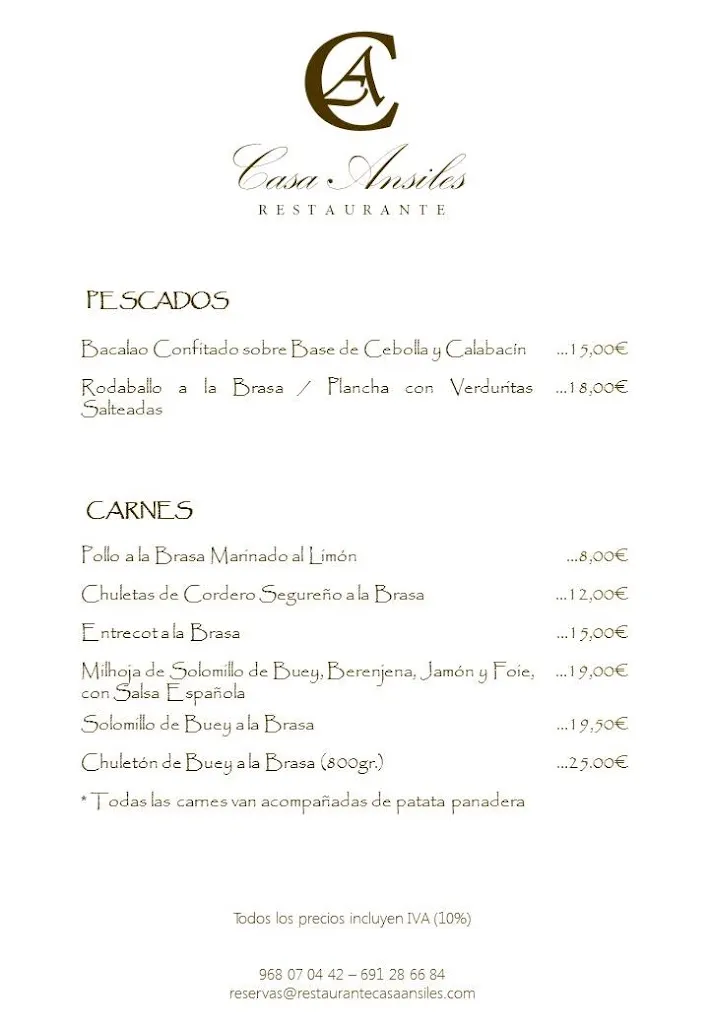 CA

Casa Ansiles
RESTAURANTE

PESCADOS

Bacalao Confitado sobre Base de Cebolla y Calabacín ...15,00€

Rodaballo a la Brasa / Plancha con Verduritas Salteadas ...18,00€

CARNES

Pollo a la Brasa Marinado al Limón ...8,00€

Chuletas de Cordero Segureño a la Brasa ...12,00€

Entrecot a la Brasa ...15,00€

Milhoja de Solomillo de Buey, Berenjena, Jamón y Foie, con Salsa Española ...19,00€

Solomillo de Buey a la Brasa ...19,50€

Chuletón de Buey a la Brasa (800gr.) ...25.00€

* Todas las carnes van acompañadas de patata panadera

Todos los precios incluyen IVA (10%)

968 07 04 42 – 691 28 66 84
reservas@restaurantecasaansiles.com